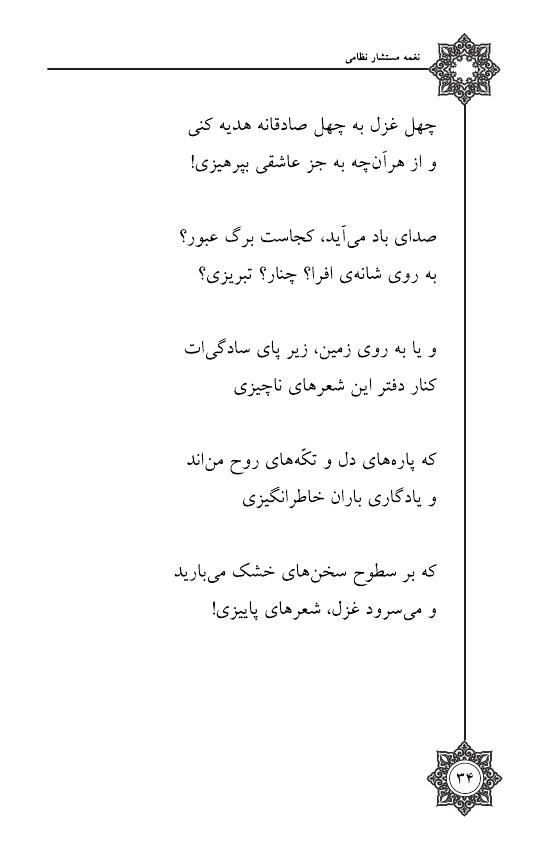 نغمه مستشار نظامی

چهل غزل به چهل صادقانه هدیه کنی
و از هرآن‌چه به جز عاشقی بپرهیزی!

صدای باد می‌آید، کجاست برگ عبور؟
به روی شانه‌ی افرا؟ چنار؟ تبریزی؟

و یا به روی زمین، زیر پای سادگی‌ات
کنار دفتر این شعرهای ناچیزی

که پاره‌های دل و تکّه‌های روح من‌اند
و یادگاری باران خاطرانگیزی

که بر سطوح سخن‌های خشک می‌بارید
و می‌سرود غزل، شعرهای پاییزی!

۳۴